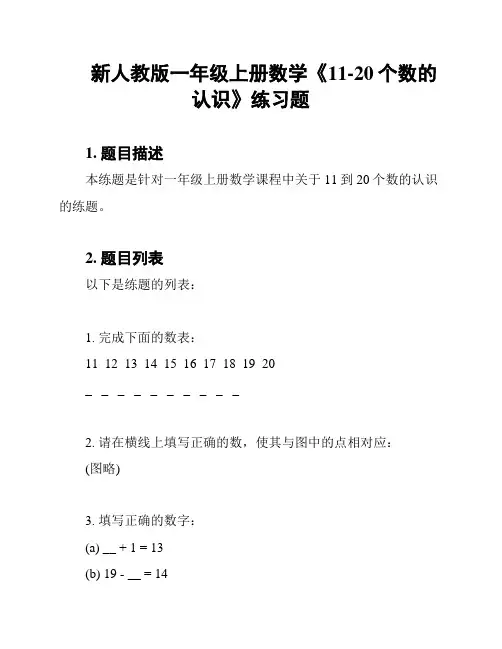 新人教版一年级上册数学《11-20 个数的认识》练习题

1. 题目描述

本练题是针对一年级上册数学课程中关于 11 到 20 个数的认识的练题。

2. 题目列表

以下是练题的列表：

1. 完成下面的数表：

11 12 13 14 15 16 17 18 19 20

_ _ _ _ _ _ _ _ _ _

2. 请在横线上填写正确的数，使其与图中的点相对应：

(图略)

3. 填写正确的数字：

(a) __ + 1 = 13

(b) 19 - __ = 14